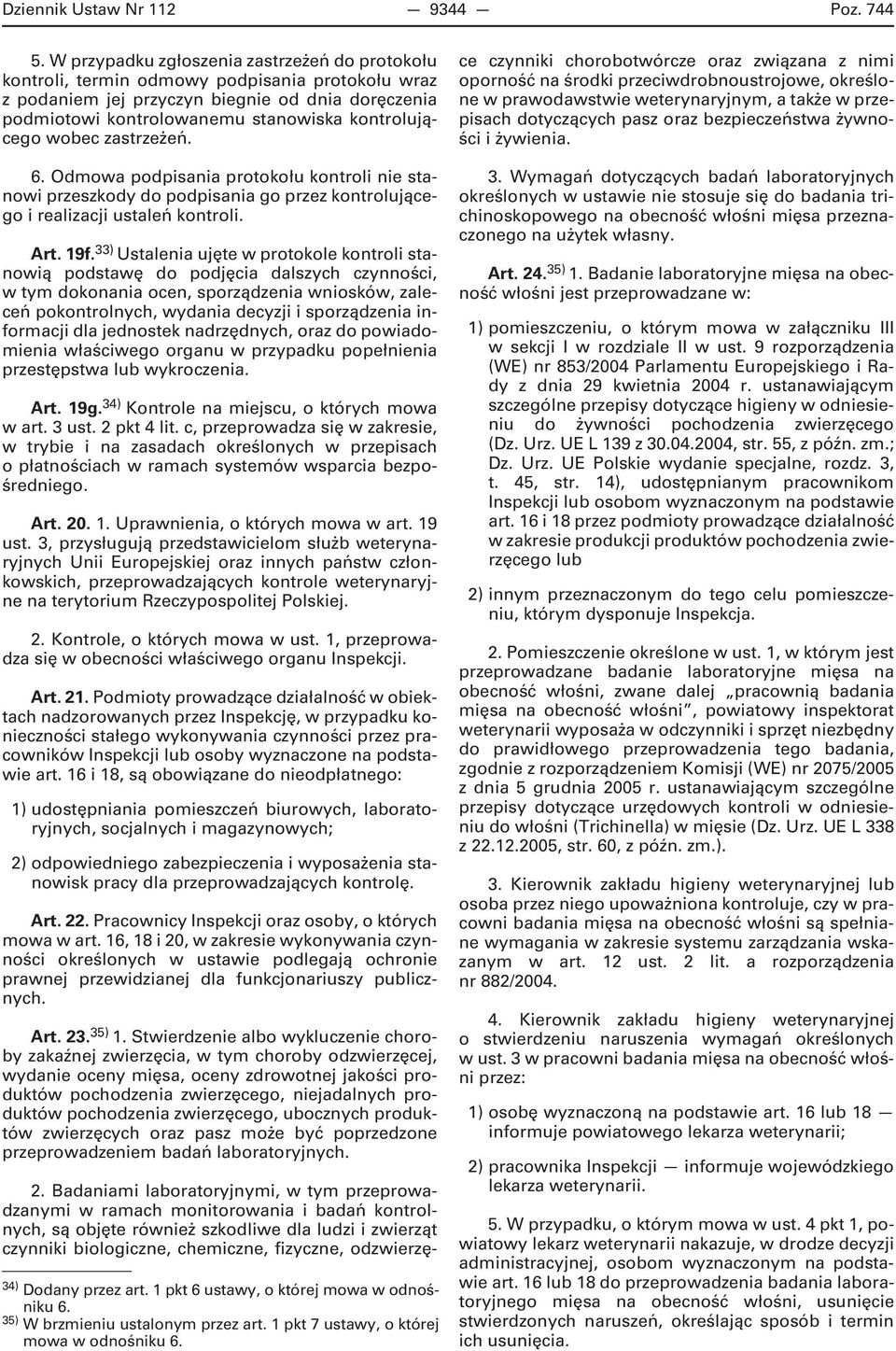 Dziennik Ustaw Nr 112 — 9344 — Poz. 744

5. W przypadku zgłoszenia zastrzeżeń do protokołu kontroli, termin odmowy podpisania protokołu wraz z podaniem jej przyczyn biegnie od dnia doręczenia podmiotowi kontrolowanemu stanowiska kontrolującego wobec zastrzeżeń.

6. Odmowa podpisania protokołu kontroli nie stanowi przeszkody do podpisania go przez kontrolującego i realizacji ustaleń kontroli.

Art. 19f.$^{33)}$ Ustalenia ujęte w protokole kontroli stanowią podstawę do podjęcia dalszych czynności, w tym dokonania ocen, sporządzenia wniosków, zaleceń pokontrolnych, wydania decyzji i sporządzenia informacji dla jednostek nadrzędnych, oraz do powiadomienia właściwego organu w przypadku popełnienia przestępstwa lub wykroczenia.

Art. 19g.$^{34)}$ Kontrole na miejscu, o których mowa w art. 3 ust. 2 pkt 4 lit. c, przeprowadza się w zakresie, w trybie i na zasadach określonych w przepisach o płatnościach w ramach systemów wsparcia bezpośredniego.

Art. 20. 1. Uprawnienia, o których mowa w art. 19 ust. 3, przysługują przedstawicielom służb weterynaryjnych Unii Europejskiej oraz innych państw członkowskich, przeprowadzających kontrole weterynaryjne na terytorium Rzeczypospolitej Polskiej.

2. Kontrole, o których mowa w ust. 1, przeprowadza się w obecności właściwego organu Inspekcji.

Art. 21. Podmioty prowadzące działalność w obiektach nadzorowanych przez Inspekcję, w przypadku konieczności stałego wykonywania czynności przez pracowników Inspekcji lub osoby wyznaczone na podstawie art. 16 i 18, są obowiązane do nieodpłatnego:

1) udostępniania pomieszczeń biurowych, laboratoryjnych, socjalnych i magazynowych;

2) odpowiedniego zabezpieczenia i wyposażenia stanowisk pracy dla przeprowadzających kontrolę.

Art. 22. Pracownicy Inspekcji oraz osoby, o których mowa w art. 16, 18 i 20, w zakresie wykonywania czynności określonych w ustawie podlegają ochronie prawnej przewidzianej dla funkcjonariuszy publicznych.

Art. 23.$^{35)}$ 1. Stwierdzenie albo wykluczenie choroby zakaźnej zwierzęcia, w tym choroby odzwierzęcej, wydanie oceny mięsa, oceny zdrowotnej jakości produktów pochodzenia zwierzęcego, niejadalnych produktów pochodzenia zwierzęcego, ubocznych produktów zwierzęcych oraz pasz może być poprzedzone przeprowadzeniem badań laboratoryjnych.

2. Badaniami laboratoryjnymi, w tym przeprowadzanymi w ramach monitorowania i badań kontrolnych, są objęte również szkodliwe dla ludzi i zwierząt czynniki biologiczne, chemiczne, fizyczne, odzwierzęce czynniki chorobotwórcze oraz związana z nimi oporność na środki przeciwdrobnoustrojowe, określone w prawodawstwie weterynaryjnym, a także w przepisach dotyczących pasz oraz bezpieczeństwa żywności i żywienia.

3. Wymagań dotyczących badań laboratoryjnych określonych w ustawie nie stosuje się do badania trichinoskopowego na obecność włośni mięsa przeznaczonego na użytek własny.

Art. 24.$^{35)}$ 1. Badanie laboratoryjne mięsa na obecność włośni jest przeprowadzane w:

1) pomieszczeniu, o którym mowa w załączniku III w sekcji I w rozdziale II w ust. 9 rozporządzenia (WE) nr 853/2004 Parlamentu Europejskiego i Rady z dnia 29 kwietnia 2004 r. ustanawiającym szczególne przepisy dotyczące higieny w odniesieniu do żywności pochodzenia zwierzęcego (Dz. Urz. UE L 139 z 30.04.2004, str. 55, z późn. zm.; Dz. Urz. UE Polskie wydanie specjalne, rozdz. 3, t. 45, str. 14), udostępnianym pracownikom Inspekcji lub osobom wyznaczonym na podstawie art. 16 i 18 przez podmioty prowadzące działalność w zakresie produkcji produktów pochodzenia zwierzęcego lub

2) innym przeznaczonym do tego celu pomieszczeniu, którym dysponuje Inspekcja.

2. Pomieszczenie określone w ust. 1, w którym jest przeprowadzane badanie laboratoryjne mięsa na obecność włośni, zwane dalej „pracownią badania mięsa na obecność włośni", powiatowy inspektorat weterynarii wyposaża w odczynniki i sprzęt niezbędny do prawidłowego przeprowadzenia tego badania, zgodnie z rozporządzeniem Komisji (WE) nr 2075/2005 z dnia 5 grudnia 2005 r. ustanawiającym szczególne przepisy dotyczące urzędowych kontroli w odniesieniu do włośni (Trichinella) w mięsie (Dz. Urz. UE L 338 z 22.12.2005, str. 60, z późn. zm.).

3. Kierownik zakładu higieny weterynaryjnej lub osoba przez niego upoważniona kontroluje, czy w pracowni badania mięsa na obecność włośni są spełniane wymagania w zakresie systemu zarządzania wskazanym w art. 12 ust. 2 lit. a rozporządzenia nr 882/2004.

4. Kierownik zakładu higieny weterynaryjnej o stwierdzeniu naruszenia wymagań określonych w ust. 3 w pracowni badania mięsa na obecność włośni przez:

1) osobę wyznaczoną na podstawie art. 16 lub 18 — informuje powiatowego lekarza weterynarii;

2) pracownika Inspekcji — informuje wojewódzkiego lekarza weterynarii.

5. W przypadku, o którym mowa w ust. 4 pkt 1, powiatowy lekarz weterynarii nakazuje, w drodze decyzji administracyjnej, osobom wyznaczonym na podstawie art. 16 lub 18 do przeprowadzenia badania laboratoryjnego mięsa na obecność włośni, usunięcie stwierdzonych naruszeń, określając sposób i termin ich usunięcia.

$^{34)}$ Dodany przez art. 1 pkt 6 ustawy, o której mowa w odnośniku 6.
$^{35)}$ W brzmieniu ustalonym przez art. 1 pkt 7 ustawy, o której mowa w odnośniku 6.